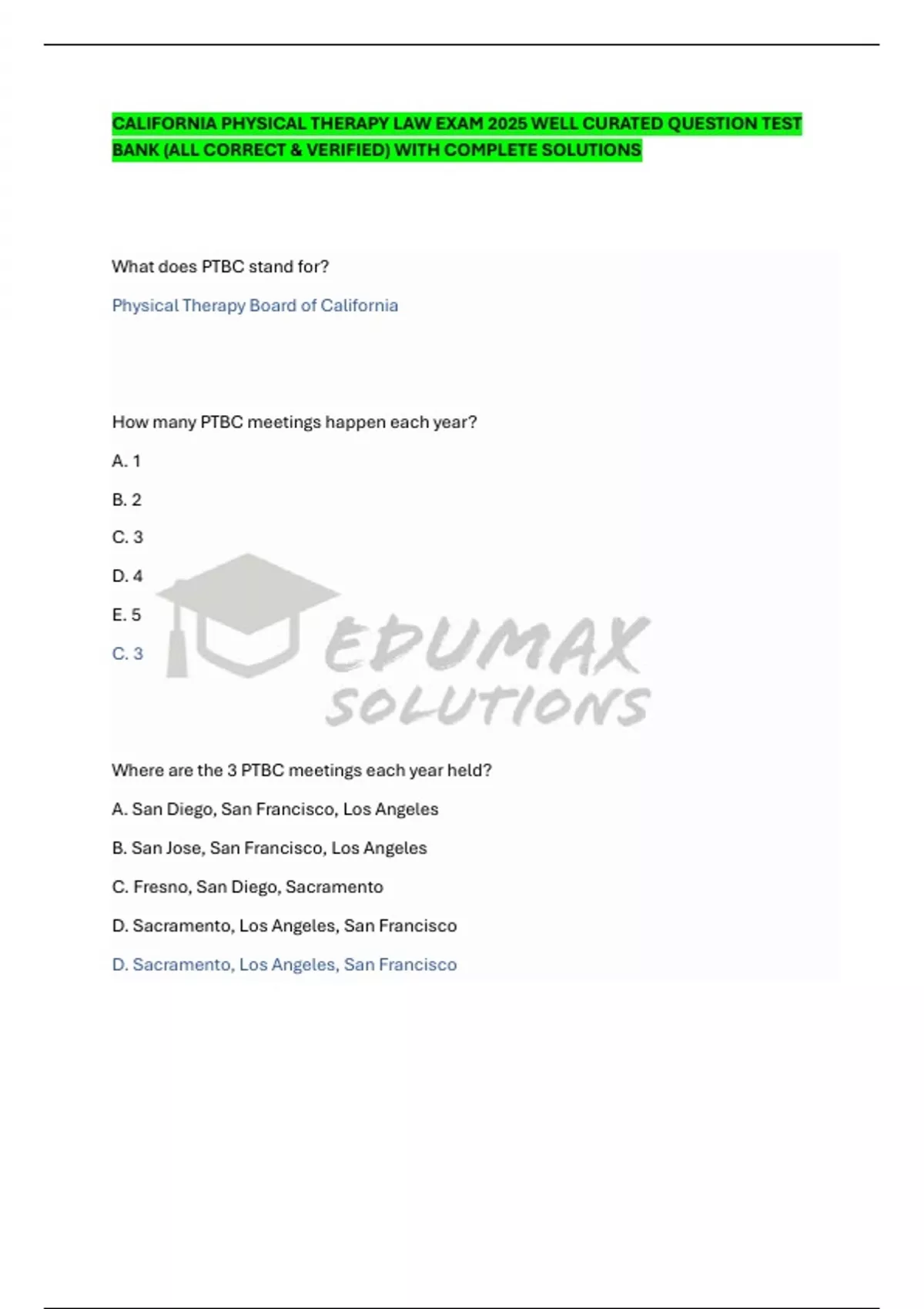 CALIFORNIA PHYSICAL THERAPY LAW EXAM 2025 WELL CURATED QUESTION TEST BANK (ALL CORRECT & VERIFIED) WITH COMPLETE SOLUTIONS

What does PTBC stand for?

Physical Therapy Board of California

How many PTBC meetings happen each year?

A. 1

B. 2

C. 3

D. 4

E. 5

C. 3

Where are the 3 PTBC meetings each year held?

A. San Diego, San Francisco, Los Angeles

B. San Jose, San Francisco, Los Angeles

C. Fresno, San Diego, Sacramento

D. Sacramento, Los Angeles, San Francisco

D. Sacramento, Los Angeles, San Francisco

EDUMAX SOLUTIONS